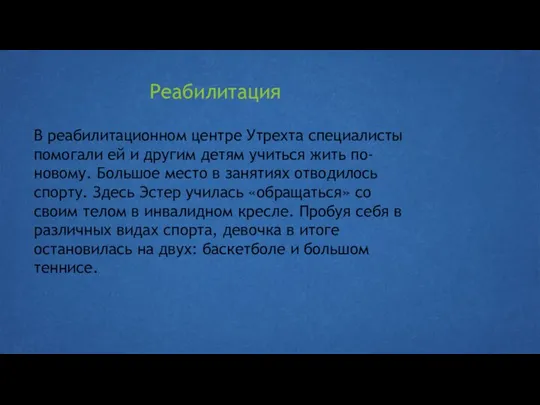 Реабилитация

В реабилитационном центре Утрехта специалисты помогали ей и другим детям учиться жить по-новому. Большое место в занятиях отводилось спорту. Здесь Эстер училась «обращаться» со своим телом в инвалидном кресле. Пробуя себя в различных видах спорта, девочка в итоге остановилась на двух: баскетболе и большом теннисе.